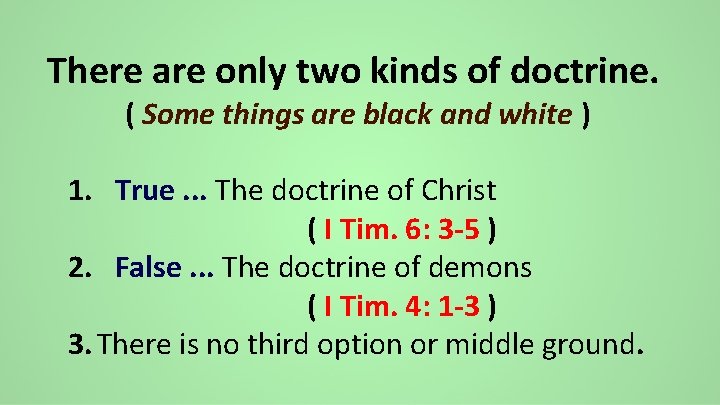 There are only two kinds of doctrine.
( Some things are black and white )

1. True ... The doctrine of Christ
( I Tim. 6: 3-5 )
2. False ... The doctrine of demons
( I Tim. 4: 1-3 )
3. There is no third option or middle ground.